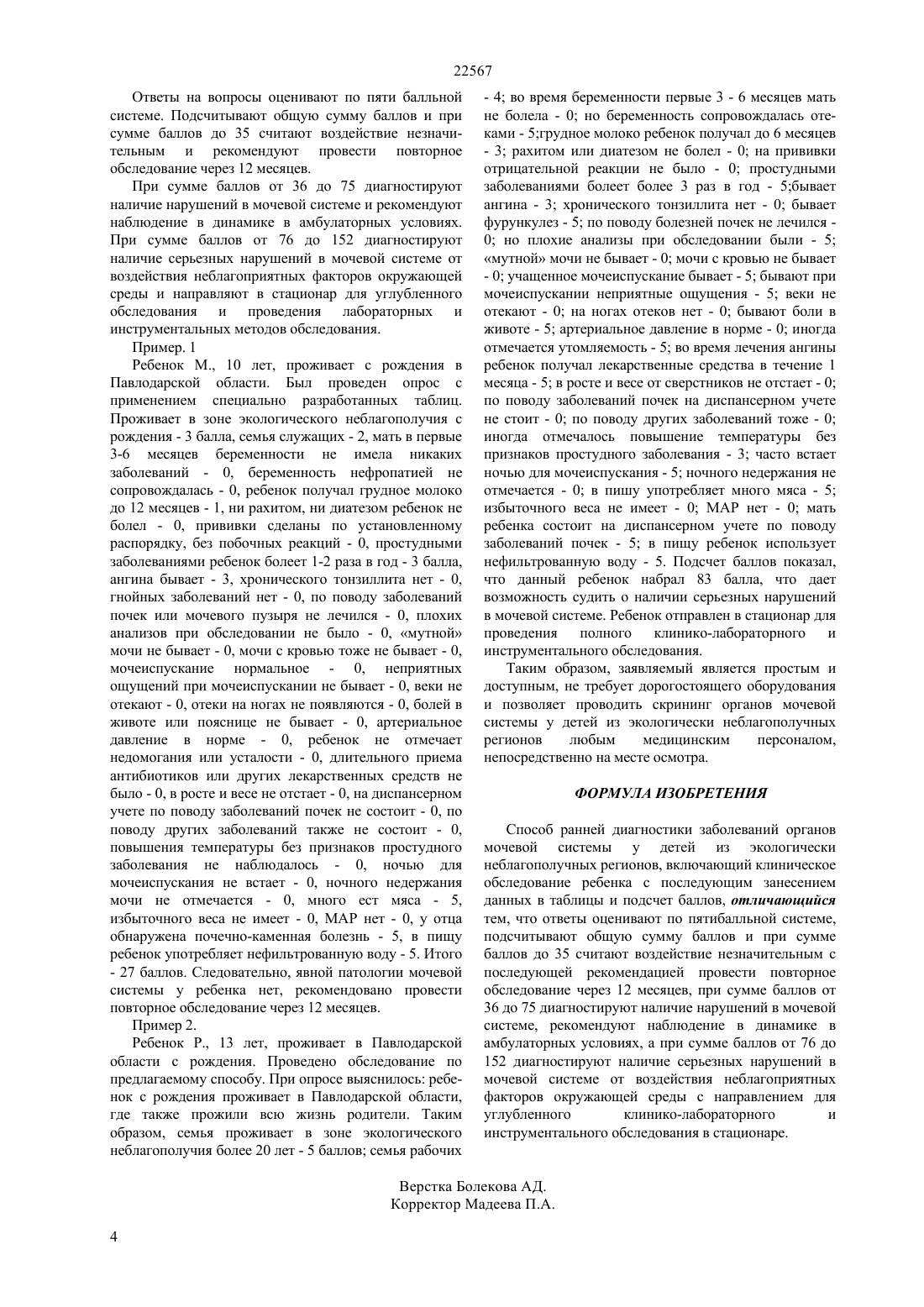 22567

Ответы на вопросы оценивают по пяти балльной системе. Подсчитывают общую сумму баллов и при сумме баллов до 35 считают воздействие незначительным и рекомендуют провести повторное обследование через 12 месяцев.

При сумме баллов от 36 до 75 диагностируют наличие нарушений в мочевой системе и рекомендуют наблюдение в динамике в амбулаторных условиях. При сумме баллов от 76 до 152 диагностируют наличие серьезных нарушений в мочевой системе от воздействия неблагоприятных факторов окружающей среды и направляют в стационар для углубленного обследования и проведения лабораторных и инструментальных методов обследования.

Пример. 1

Ребенок М., 10 лет, проживает с рождения в Павлодарской области. Был проведен опрос с применением специально разработанных таблиц. Проживает в зоне экологического неблагополучия с рождения - 3 балла, семья служащих - 2, мать в первые 3-6 месяцев беременности не имела никаких заболеваний - 0, беременность нефропатией не сопровождалась - 0, ребенок получал грудное молоко до 12 месяцев - 1, ни рахитом, ни диатезом ребенок не болел - 0, прививки сделаны по установленному распорядку, без побочных реакций - 0, простудными заболеваниями ребенок болеет 1-2 раза в год - 3 балла, ангина бывает - 3, хронического тонзиллита нет - 0, гнойных заболеваний нет - 0, по поводу заболеваний почек или мочевого пузыря не лечился - 0, плохих анализов при обследовании не было - 0, «мутной» мочи не бывает - 0, мочи с кровью тоже не бывает - 0, мочеиспускание нормальное - 0, неприятных ощущений при мочеиспускании не бывает - 0, веки не отекают - 0, отеки на ногах не появляются - 0, болей в животе или пояснице не бывает - 0, артериальное давление в норме - 0, ребенок не отмечает недомогания или усталости - 0, длительного приема антибиотиков или других лекарственных средств не было - 0, в росте и весе не отстает - 0, на диспансерном учете по поводу заболеваний почек не состоит - 0, по поводу других заболеваний также не состоит - 0, повышения температуры без признаков простудного заболевания не наблюдалось - 0, ночью для мочеиспускания не встает - 0, ночного недержания мочи не отмечается - 0, много ест мяса - 5, избыточного веса не имеет - 0, МАР нет - 0, у отца обнаружена почечно-каменная болезнь - 5, в пищу ребенок употребляет нефильтрованную воду - 5. Итого - 27 баллов. Следовательно, явной патологии мочевой системы у ребенка нет, рекомендовано провести повторное обследование через 12 месяцев.

Пример 2.

Ребенок Р., 13 лет, проживает в Павлодарской области с рождения. Проведено обследование по предлагаемому способу. При опросе выяснилось: ребенок с рождения проживает в Павлодарской области, где также прожили всю жизнь родители. Таким образом, семья проживает в зоне экологического неблагополучия более 20 лет - 5 баллов; семья рабочих - 4; во время беременности первые 3 - 6 месяцев мать не болела - 0; но беременность сопровождалась отеками - 5;грудное молоко ребенок получал до 6 месяцев - 3; рахитом или диатезом не болел - 0; на прививки отрицательной реакции не было - 0; простудными заболеваниями болеет более 3 раз в год - 5;бывает ангина - 3; хронического тонзиллита нет - 0; бывает фурункулез - 5; по поводу болезней почек не лечился - 0; но плохие анализы при обследовании были - 5; «мутной» мочи не бывает - 0; мочи с кровью не бывает - 0; учащенное мочеиспускание бывает - 5; бывают при мочеиспускании неприятные ощущения - 5; веки не отекают - 0; на ногах отеков нет - 0; бывают боли в животе - 5; артериальное давление в норме - 0; иногда отмечается утомляемость - 5; во время лечения ангины ребенок получал лекарственные средства в течение 1 месяца - 5; в росте и весе от сверстников не отстает - 0; по поводу заболеваний почек на диспансерном учете не стоит - 0; по поводу других заболеваний тоже - 0; иногда отмечалось повышение температуры без признаков простудного заболевания - 3; часто встает ночью для мочеиспускания - 5; ночного недержания не отмечается - 0; в пищу употребляет много мяса - 5; избыточного веса не имеет - 0; МАР нет - 0; мать ребенка состоит на диспансерном учете по поводу заболеваний почек - 5; в пищу ребенок использует нефильтрованную воду - 5. Подсчет баллов показал, что данный ребенок набрал 83 балла, что дает возможность судить о наличии серьезных нарушений в мочевой системе. Ребенок отправлен в стационар для проведения полного клинико-лабораторного и инструментального обследования.

Таким образом, заявляемый является простым и доступным, не требует дорогостоящего оборудования и позволяет проводить скрининг органов мочевой системы у детей из экологически неблагополучных регионов любым медицинским персоналом, непосредственно на месте осмотра.

ФОРМУЛА ИЗОБРЕТЕНИЯ

Способ ранней диагностики заболеваний органов мочевой системы у детей из экологически неблагополучных регионов, включающий клиническое обследование ребенка с последующим занесением данных в таблицы и подсчет баллов, отличающийся тем, что ответы оценивают по пятибалльной системе, подсчитывают общую сумму баллов и при сумме баллов до 35 считают воздействие незначительным с последующей рекомендацией провести повторное обследование через 12 месяцев, при сумме баллов от 36 до 75 диагностируют наличие нарушений в мочевой системе, рекомендуют наблюдение в динамике в амбулаторных условиях, а при сумме баллов от 76 до 152 диагностируют наличие серьезных нарушений в мочевой системе от воздействия неблагоприятных факторов окружающей среды с направлением для углубленного клинико-лабораторного и инструментального обследования в стационаре.

Верстка Болекова АД.
Корректор Мадеева П.А.

4